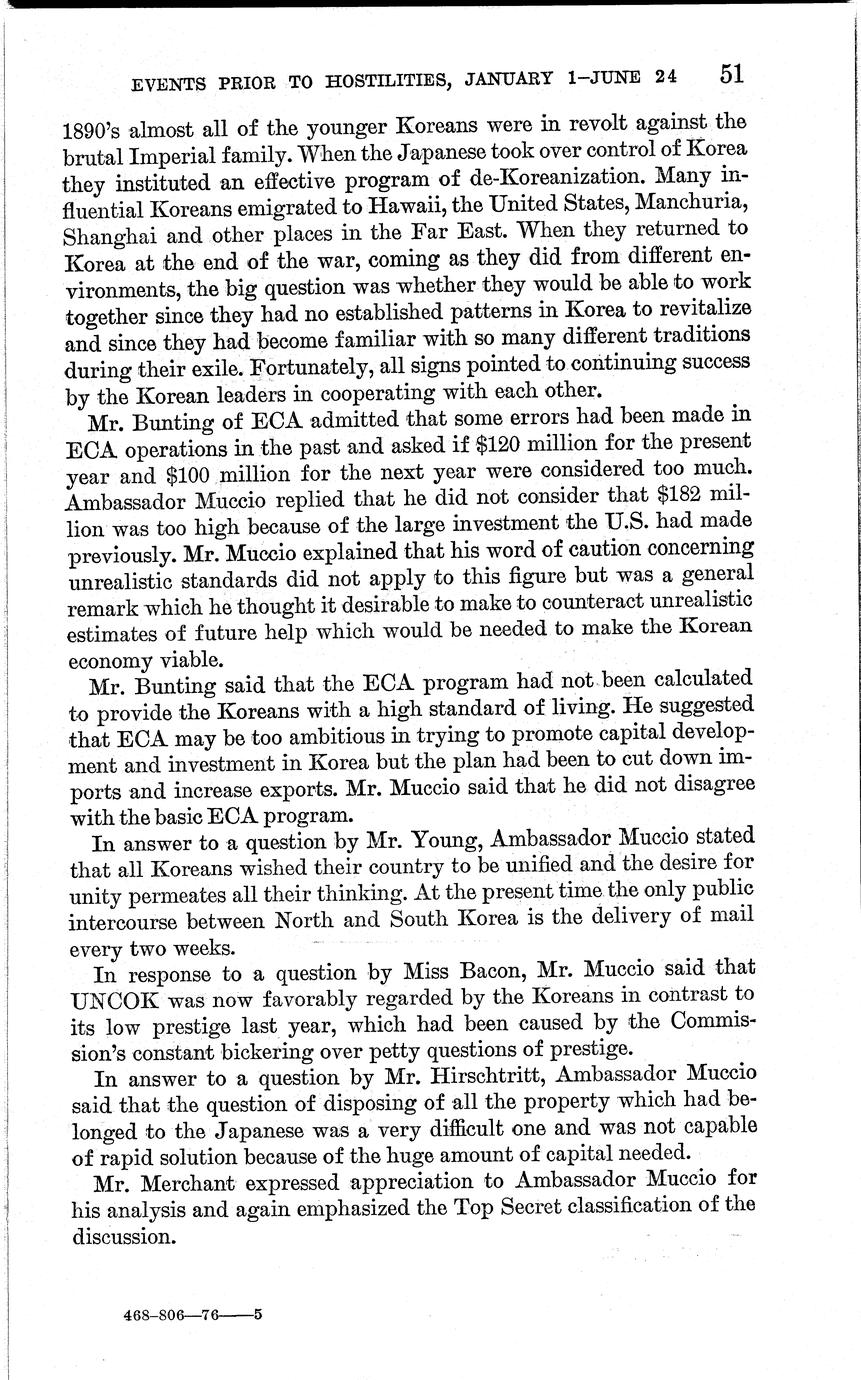 EVENTS PRIOR TO HOSTILITIES, JANUARY 1–JUNE 24 51

1890's almost all of the younger Koreans were in revolt against the brutal Imperial family. When the Japanese took over control of Korea they instituted an effective program of de-Koreanization. Many influential Koreans emigrated to Hawaii, the United States, Manchuria, Shanghai and other places in the Far East. When they returned to Korea at the end of the war, coming as they did from different environments, the big question was whether they would be able to work together since they had no established patterns in Korea to revitalize and since they had become familiar with so many different traditions during their exile. Fortunately, all signs pointed to continuing success by the Korean leaders in cooperating with each other.

Mr. Bunting of ECA admitted that some errors had been made in ECA operations in the past and asked if \$120 million for the present year and \$100 million for the next year were considered too much. Ambassador Muccio replied that he did not consider that \$182 million was too high because of the large investment the U.S. had made previously. Mr. Muccio explained that his word of caution concerning unrealistic standards did not apply to this figure but was a general remark which he thought it desirable to make to counteract unrealistic estimates of future help which would be needed to make the Korean economy viable.

Mr. Bunting said that the ECA program had not been calculated to provide the Koreans with a high standard of living. He suggested that ECA may be too ambitious in trying to promote capital development and investment in Korea but the plan had been to cut down imports and increase exports. Mr. Muccio said that he did not disagree with the basic ECA program.

In answer to a question by Mr. Young, Ambassador Muccio stated that all Koreans wished their country to be unified and the desire for unity permeates all their thinking. At the present time the only public intercourse between North and South Korea is the delivery of mail every two weeks.

In response to a question by Miss Bacon, Mr. Muccio said that UNCOK was now favorably regarded by the Koreans in contrast to its low prestige last year, which had been caused by the Commission's constant bickering over petty questions of prestige.

In answer to a question by Mr. Hirschtritt, Ambassador Muccio said that the question of disposing of all the property which had belonged to the Japanese was a very difficult one and was not capable of rapid solution because of the huge amount of capital needed.

Mr. Merchant expressed appreciation to Ambassador Muccio for his analysis and again emphasized the Top Secret classification of the discussion.

468-806—76——5